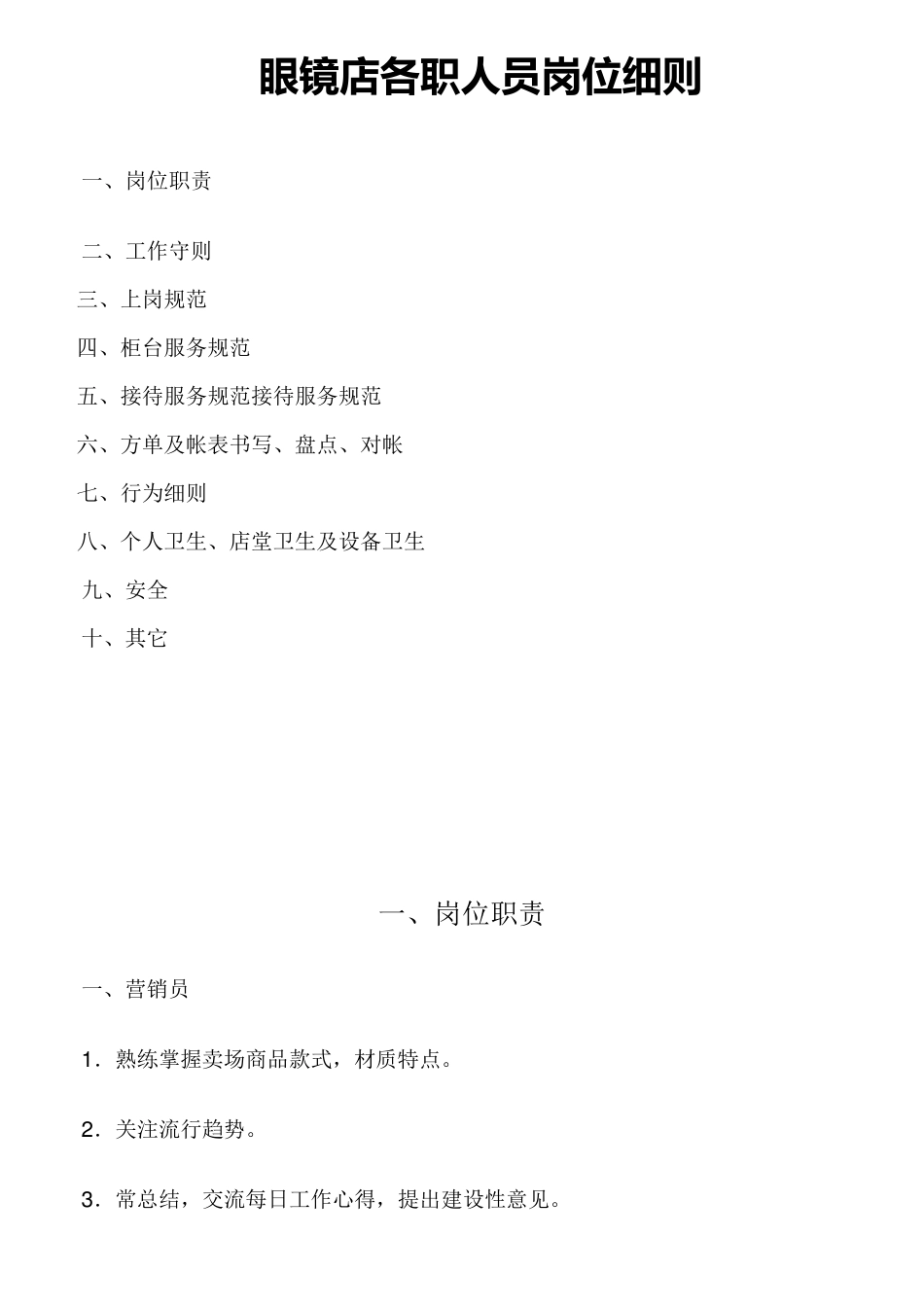 眼镜店各职人员岗位细则

一、岗位职责

二、工作守则

三、上岗规范

四、柜台服务规范

五、接待服务规范接待服务规范

六、方单及帐表书写、盘点、对帐

七、行为细则

八、个人卫生、店堂卫生及设备卫生

九、安全

十、其它

一、岗位职责

一、营销员

1．熟练掌握卖场商品款式，材质特点。

2．关注流行趋势。

3．常总结，交流每日工作心得，提出建设性意见。